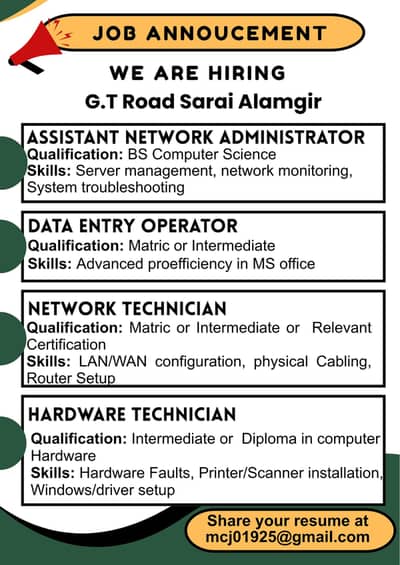 JOB ANNOUCEMENT

WE ARE HIRING

G.T Road Sarai Alamgir

ASSISTANT NETWORK ADMINISTRATOR
Qualification: BS Computer Science
Skills: Server management, network monitoring, System troubleshooting

DATA ENTRY OPERATOR
Qualification: Matric or Intermediate
Skills: Advanced proefficiency in MS office

NETWORK TECHNICIAN
Qualification: Matric or Intermediate or Relevant Certification
Skills: LAN/WAN configuration, physical Cabling, Router Setup

HARDWARE TECHNICIAN
Qualification: Intermediate or Diploma in computer Hardware
Skills: Hardware Faults, Printer/Scanner installation, Windows/driver setup

Share your resume at
mcj01925@gmail.com